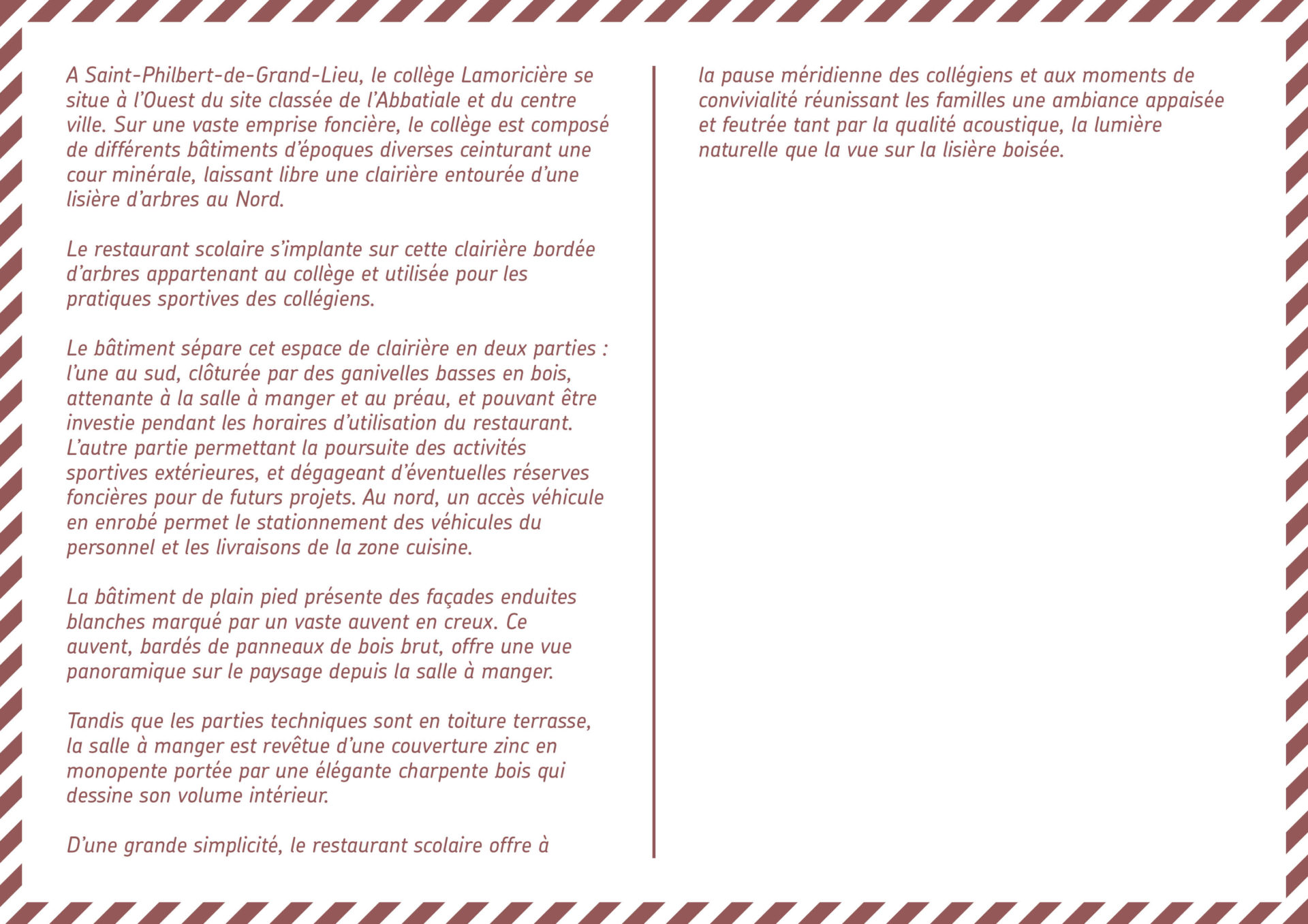 A Saint-Philbert-de-Grand-Lieu, le collège Lamoricière se situe à l'Ouest du site classée de l'Abbatiale et du centre ville. Sur une vaste emprise foncière, le collège est composé de différents bâtiments d'époques diverses ceinturant une cour minérale, laissant libre une clairière entourée d'une lisière d'arbres au Nord.

Le restaurant scolaire s'implante sur cette clairière bordée d'arbres appartenant au collège et utilisée pour les pratiques sportives des collégiens.

Le bâtiment sépare cet espace de clairière en deux parties : l'une au sud, clôturée par des ganivelles basses en bois, attenante à la salle à manger et au préau, et pouvant être investie pendant les horaires d'utilisation du restaurant. L'autre partie permettant la poursuite des activités sportives extérieures, et dégageant d'éventuelles réserves foncières pour de futurs projets. Au nord, un accès véhicule en enrobé permet le stationnement des véhicules du personnel et les livraisons de la zone cuisine.

La bâtiment de plain pied présente des façades enduites blanches marqué par un vaste auvent en creux. Ce auvent, bardés de panneaux de bois brut, offre une vue panoramique sur le paysage depuis la salle à manger.

Tandis que les parties techniques sont en toiture terrasse, la salle à manger est revêtue d'une couverture zinc en monopente portée par une élégante charpente bois qui dessine son volume intérieur.

D'une grande simplicité, le restaurant scolaire offre à la pause méridienne des collégiens et aux moments de convivialité réunissant les familles une ambiance appaisée et feutrée tant par la qualité acoustique, la lumière naturelle que la vue sur la lisière boisée.